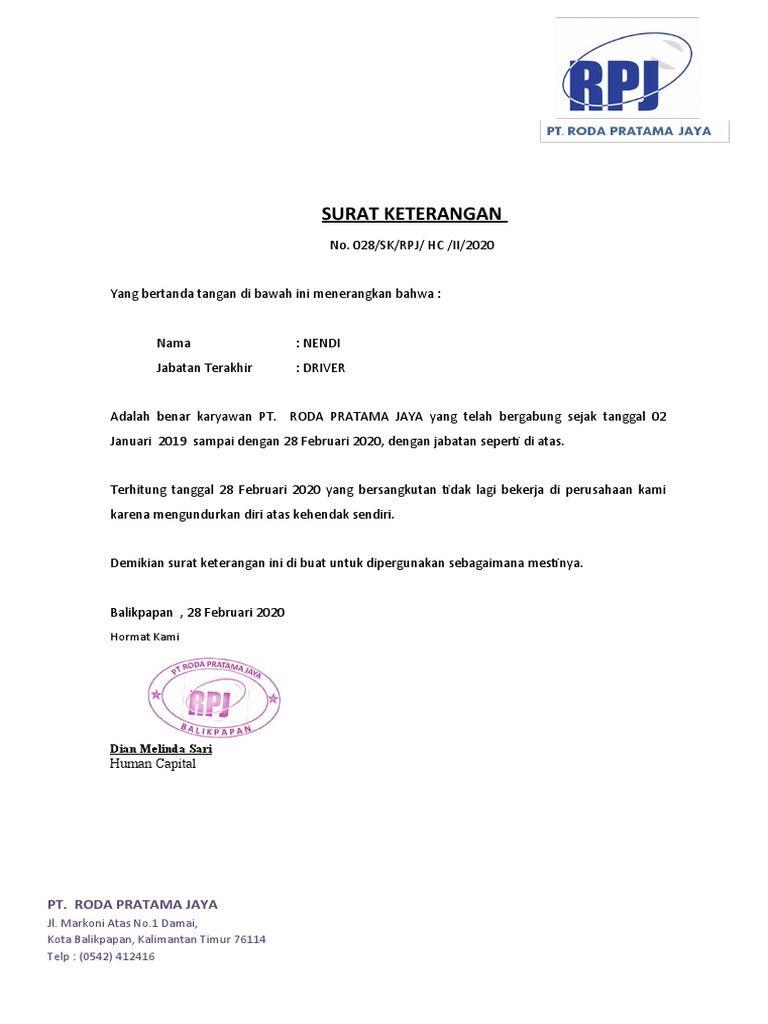 RPJ
PT. RODA PRATAMA JAYA

SURAT KETERANGAN

No. 028/SK/RPJ/ HC /II/2020

Yang bertanda tangan di bawah ini menerangkan bahwa :

Nama : NENDI
Jabatan Terakhir : DRIVER

Adalah benar karyawan PT. RODA PRATAMA JAYA yang telah bergabung sejak tanggal 02 Januari 2019 sampai dengan 28 Februari 2020, dengan jabatan seperti di atas.

Terhitung tanggal 28 Februari 2020 yang bersangkutan tidak lagi bekerja di perusahaan kami karena mengundurkan diri atas kehendak sendiri.

Demikian surat keterangan ini di buat untuk dipergunakan sebagaimana mestinya.

Balikpapan , 28 Februari 2020
Hormat Kami

PT RODA PRATAMA JAYA
RPJ
BALIKPAPAN

Dian Melinda Sari
Human Capital

PT. RODA PRATAMA JAYA
Jl. Markoni Atas No.1 Damai,
Kota Balikpapan, Kalimantan Timur 76114
Telp : (0542) 412416